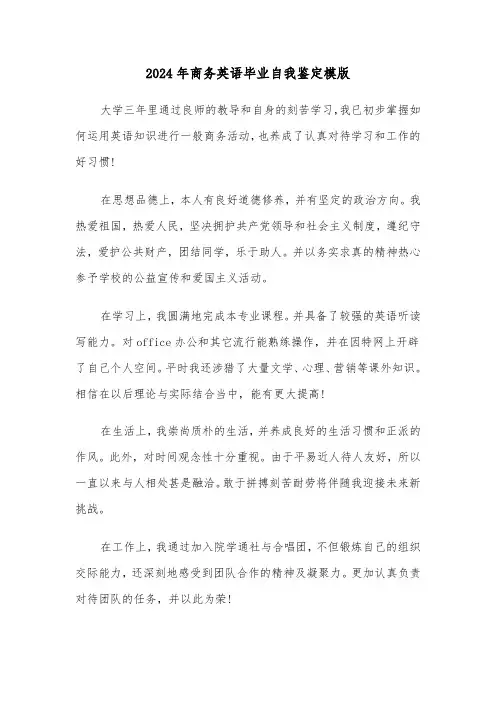 2024年商务英语毕业自我鉴定模版

大学三年里通过良师的教导和自身的刻苦学习,我已初步掌握如何运用英语知识进行一般商务活动,也养成了认真对待学习和工作的好习惯!

在思想品德上,本人有良好道德修养,并有坚定的政治方向。我热爱祖国,热爱人民,坚决拥护共产党领导和社会主义制度,遵纪守法,爱护公共财产,团结同学,乐于助人。并以务实求真的精神热心参予学校的公益宣传和爱国主义活动。

在学习上,我圆满地完成本专业课程。并具备了较强的英语听读写能力。对office办公和其它流行能熟练操作,并在因特网上开辟了自己个人空间。平时我还涉猎了大量文学、心理、营销等课外知识。相信在以后理论与实际结合当中,能有更大提高!

在生活上,我崇尚质朴的生活,并养成良好的生活习惯和正派的作风。此外,对时间观念性十分重视。由于平易近人待人友好,所以一直以来与人相处甚是融洽。敢于拼搏刻苦耐劳将伴随我迎接未来新挑战。

在工作上,我通过加入院学通社与合唱团,不但锻炼自己的组织交际能力,还深刻地感受到团队合作的精神及凝聚力。更加认真负责对待团队的任务,并以此为荣!